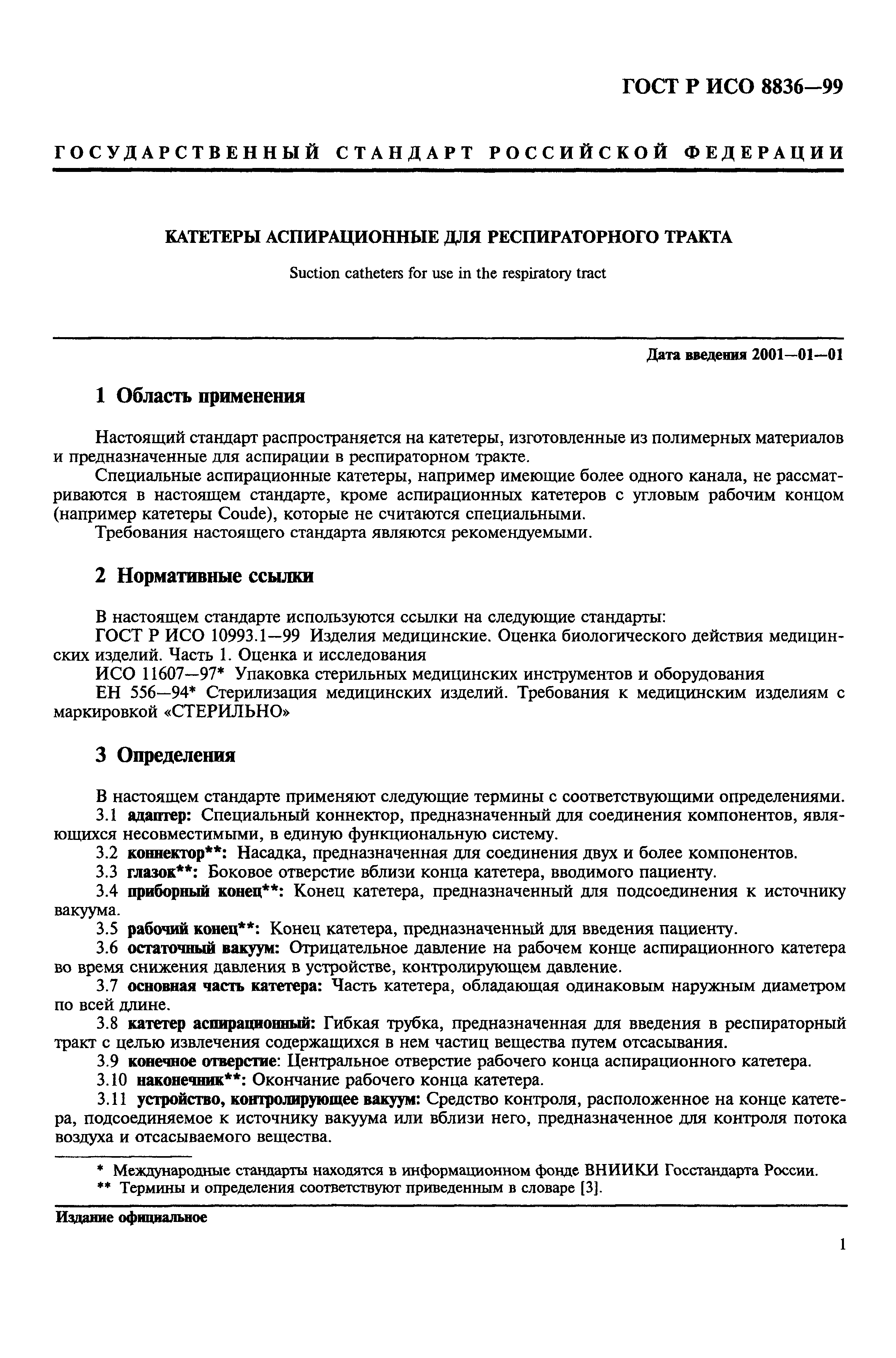 ГОСТ Р ИСО 8836—99

ГОСУДАРСТВЕННЫЙ СТАНДАРТ РОССИЙСКОЙ ФЕДЕРАЦИИ

КАТЕТЕРЫ АСПИРАЦИОННЫЕ ДЛЯ РЕСПИРАТОРНОГО ТРАКТА

Suction catheters for use in the respiratory tract

Дата введения 2001—01—01

1 Область применения

Настоящий стандарт распространяется на катетеры, изготовленные из полимерных материалов и предназначенные для аспирации в респираторном тракте.

Специальные аспирационные катетеры, например имеющие более одного канала, не рассматриваются в настоящем стандарте, кроме аспирационных катетеров с угловым рабочим концом (например катетеры Coude), которые не считаются специальными.

Требования настоящего стандарта являются рекомендуемыми.

2 Нормативные ссылки

В настоящем стандарте используются ссылки на следующие стандарты:

ГОСТ Р ИСО 10993.1—99 Изделия медицинские. Оценка биологического действия медицинских изделий. Часть 1. Оценка и исследования

ИСО 11607—97* Упаковка стерильных медицинских инструментов и оборудования

ЕН 556—94* Стерилизация медицинских изделий. Требования к медицинским изделиям с маркировкой «СТЕРИЛЬНО»

3 Определения

В настоящем стандарте применяют следующие термины с соответствующими определениями.

3.1 адаптер: Специальный коннектор, предназначенный для соединения компонентов, являющихся несовместимыми, в единую функциональную систему.

3.2 коннектор**: Насадка, предназначенная для соединения двух и более компонентов.

3.3 глазок**: Боковое отверстие вблизи конца катетера, вводимого пациенту.

3.4 приборный конец**: Конец катетера, предназначенный для подсоединения к источнику вакуума.

3.5 рабочий конец**: Конец катетера, предназначенный для введения пациенту.

3.6 остаточный вакуум: Отрицательное давление на рабочем конце аспирационного катетера во время снижения давления в устройстве, контролирующем давление.

3.7 основная часть катетера: Часть катетера, обладающая одинаковым наружным диаметром по всей длине.

3.8 катетер аспирационный: Гибкая трубка, предназначенная для введения в респираторный тракт с целью извлечения содержащихся в нем частиц вещества путем отсасывания.

3.9 конечное отверстие: Центральное отверстие рабочего конца аспирационного катетера.

3.10 наконечник**: Окончание рабочего конца катетера.

3.11 устройство, контролирующее вакуум: Средство контроля, расположенное на конце катетера, подсоединяемое к источнику вакуума или вблизи него, предназначенное для контроля потока воздуха и отсасываемого вещества.

* Международные стандарты находятся в информационном фонде ВНИИКИ Госстандарта России.

** Термины и определения соответствуют приведенным в словаре [3].

Издание официальное

1